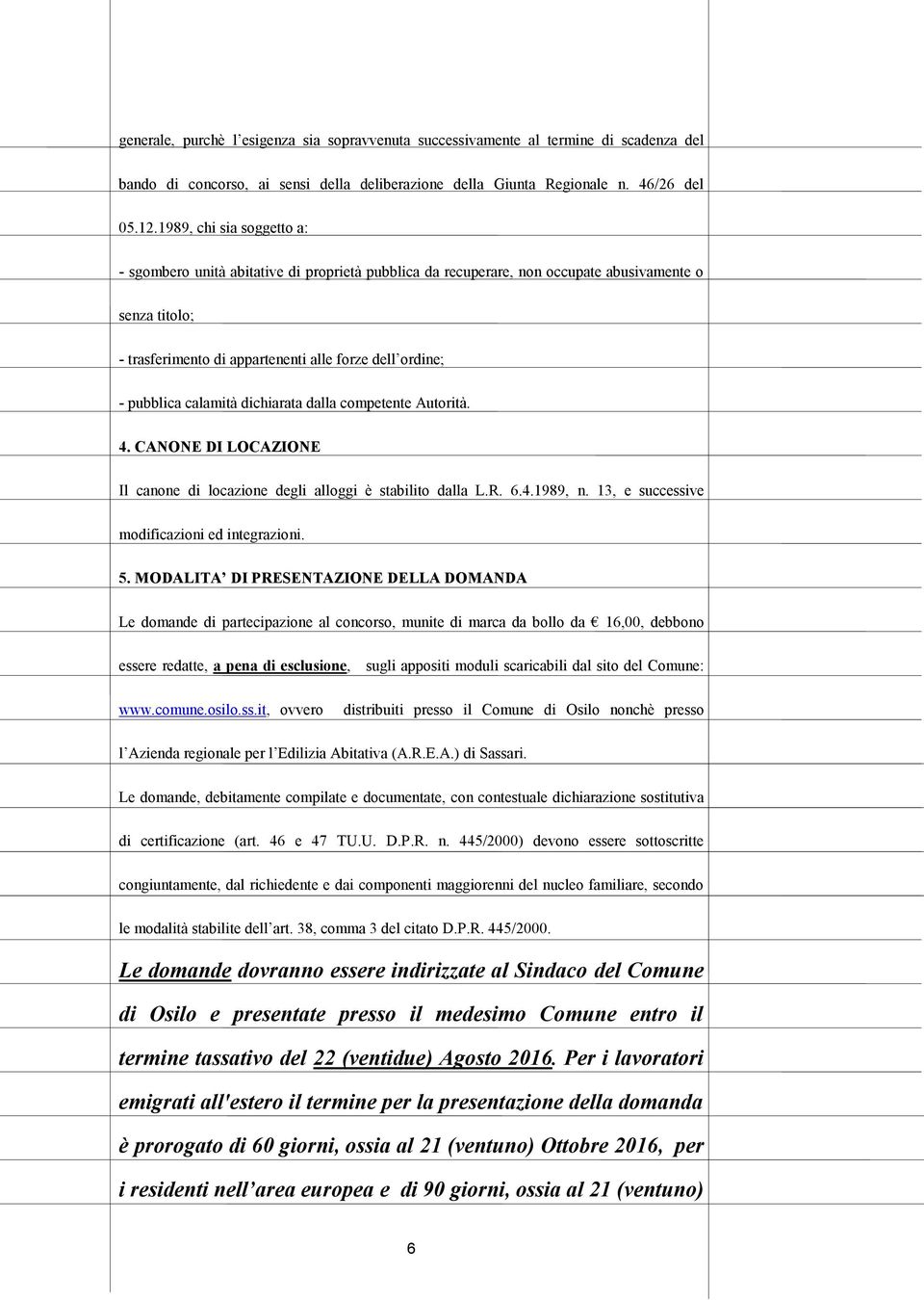 generale, purchè l'esigenza sia sopravvenuta successivamente al termine di scadenza del bando di concorso, ai sensi della deliberazione della Giunta Regionale n. 46/26 del 05.12.1989, chi sia soggetto a:

- sgombero unità abitative di proprietà pubblica da recuperare, non occupate abusivamente o senza titolo;

- trasferimento di appartenenti alle forze dell'ordine;

- pubblica calamità dichiarata dalla competente Autorità.

4. CANONE DI LOCAZIONE

Il canone di locazione degli alloggi è stabilito dalla L.R. 6.4.1989, n. 13, e successive modificazioni ed integrazioni.

5. MODALITA' DI PRESENTAZIONE DELLA DOMANDA

Le domande di partecipazione al concorso, munite di marca da bollo da € 16,00, debbono essere redatte, a pena di esclusione, sugli appositi moduli scaricabili dal sito del Comune: www.comune.osilo.ss.it, ovvero distribuiti presso il Comune di Osilo nonchè presso l'Azienda regionale per l'Edilizia Abitativa (A.R.E.A.) di Sassari.

Le domande, debitamente compilate e documentate, con contestuale dichiarazione sostitutiva di certificazione (art. 46 e 47 TU.U. D.P.R. n. 445/2000) devono essere sottoscritte congiuntamente, dal richiedente e dai componenti maggiorenni del nucleo familiare, secondo le modalità stabilite dell'art. 38, comma 3 del citato D.P.R. 445/2000.

Le domande dovranno essere indirizzate al Sindaco del Comune di Osilo e presentate presso il medesimo Comune entro il termine tassativo del 22 (ventidue) Agosto 2016. Per i lavoratori emigrati all'estero il termine per la presentazione della domanda è prorogato di 60 giorni, ossia al 21 (ventuno) Ottobre 2016, per i residenti nell'area europea e di 90 giorni, ossia al 21 (ventuno)

6